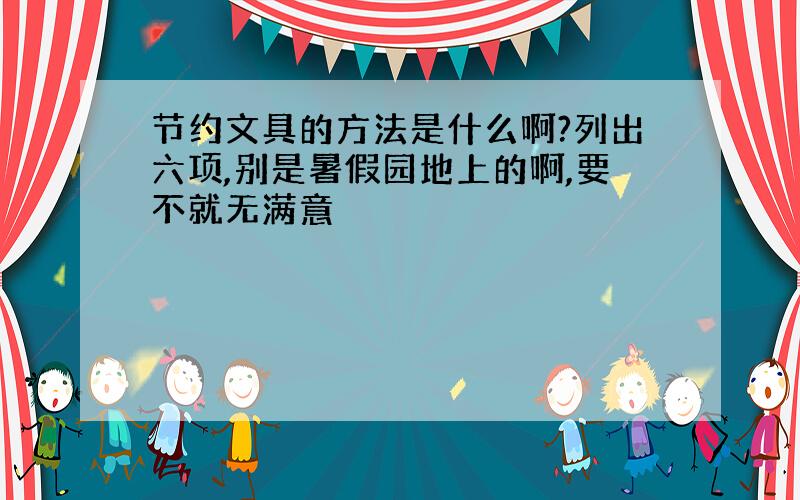 节约文具的方法是什么啊?列出六项,别是暑假园地上的啊,要不就无满意